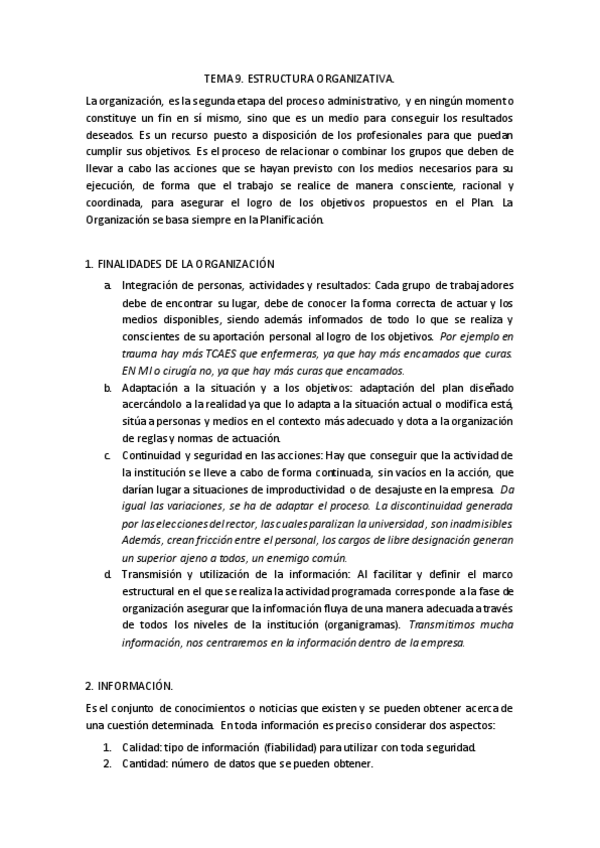 TEMA 9. ESTRUCTURA ORGANIZATIVA.

La organización, es la segunda etapa del proceso administrativo, y en ningún momento constituye un fin en sí mismo, sino que es un medio para conseguir los resultados deseados. Es un recurso puesto a disposición de los profesionales para que puedan cumplir sus objetivos. Es el proceso de relacionar o combinar los grupos que deben de llevar a cabo las acciones que se hayan previsto con los medios necesarios para su ejecución, de forma que el trabajo se realice de manera consciente, racional y coordinada, para asegurar el logro de los objetivos propuestos en el Plan. La Organización se basa siempre en la Planificación.

1. FINALIDADES DE LA ORGANIZACIÓN

a. Integración de personas, actividades y resultados: Cada grupo de trabajadores debe de encontrar su lugar, debe de conocer la forma correcta de actuar y los medios disponibles, siendo además informados de todo lo que se realiza y conscientes de su aportación personal al logro de los objetivos. Por ejemplo en trauma hay más TCAES que enfermeras, ya que hay más encamados que curas. EN MI o cirugía no, ya que hay más curas que encamados.

b. Adaptación a la situación y a los objetivos: adaptación del plan diseñado acercándolo a la realidad ya que lo adapta a la situación actual o modifica está, sitúa a personas y medios en el contexto más adecuado y dota a la organización de reglas y normas de actuación.

c. Continuidad y seguridad en las acciones: Hay que conseguir que la actividad de la institución se lleve a cabo de forma continuada, sin vacíos en la acción, que darían lugar a situaciones de improductividad o de desajuste en la empresa. Da igual las variaciones, se ha de adaptar el proceso. La discontinuidad generada por las elecciones del rector, las cuales paralizan la universidad, son inadmisibles Además, crean fricción entre el personal, los cargos de libre designación generan un superior ajeno a todos, un enemigo común.

d. Transmisión y utilización de la información: Al facilitar y definir el marco estructural en el que se realiza la actividad programada corresponde a la fase de organización asegurar que la información fluya de una manera adecuada a través de todos los niveles de la institución (organigramas). Transmitimos mucha información, nos centraremos en la información dentro de la empresa.

2. INFORMACIÓN.

Es el conjunto de conocimientos o noticias que existen y se pueden obtener acerca de una cuestión determinada. En toda información es preciso considerar dos aspectos:

1. Calidad: tipo de información (fiabilidad) para utilizar con toda seguridad.
2. Cantidad: número de datos que se pueden obtener.